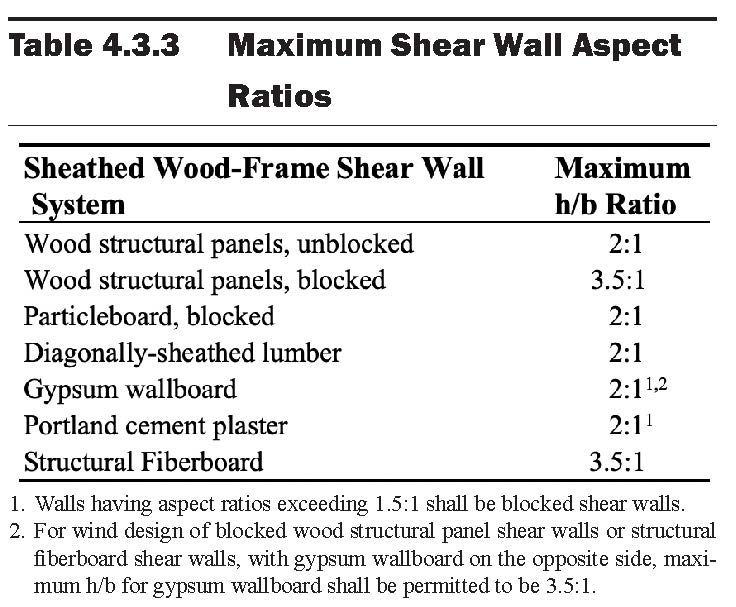 Table 4.3.3 Maximum Shear Wall Aspect Ratios

| Sheathed Wood-Frame Shear Wall System | Maximum h/b Ratio |
|---|---|
| Wood structural panels, unblocked | 2:1 |
| Wood structural panels, blocked | 3.5:1 |
| Particleboard, blocked | 2:1 |
| Diagonally-sheathed lumber | 2:1 |
| Gypsum wallboard | 2:1$^{1,2}$ |
| Portland cement plaster | 2:1$^{1}$ |
| Structural Fiberboard | 3.5:1 |

1. Walls having aspect ratios exceeding 1.5:1 shall be blocked shear walls.
2. For wind design of blocked wood structural panel shear walls or structural fiberboard shear walls, with gypsum wallboard on the opposite side, maximum h/b for gypsum wallboard shall be permitted to be 3.5:1.